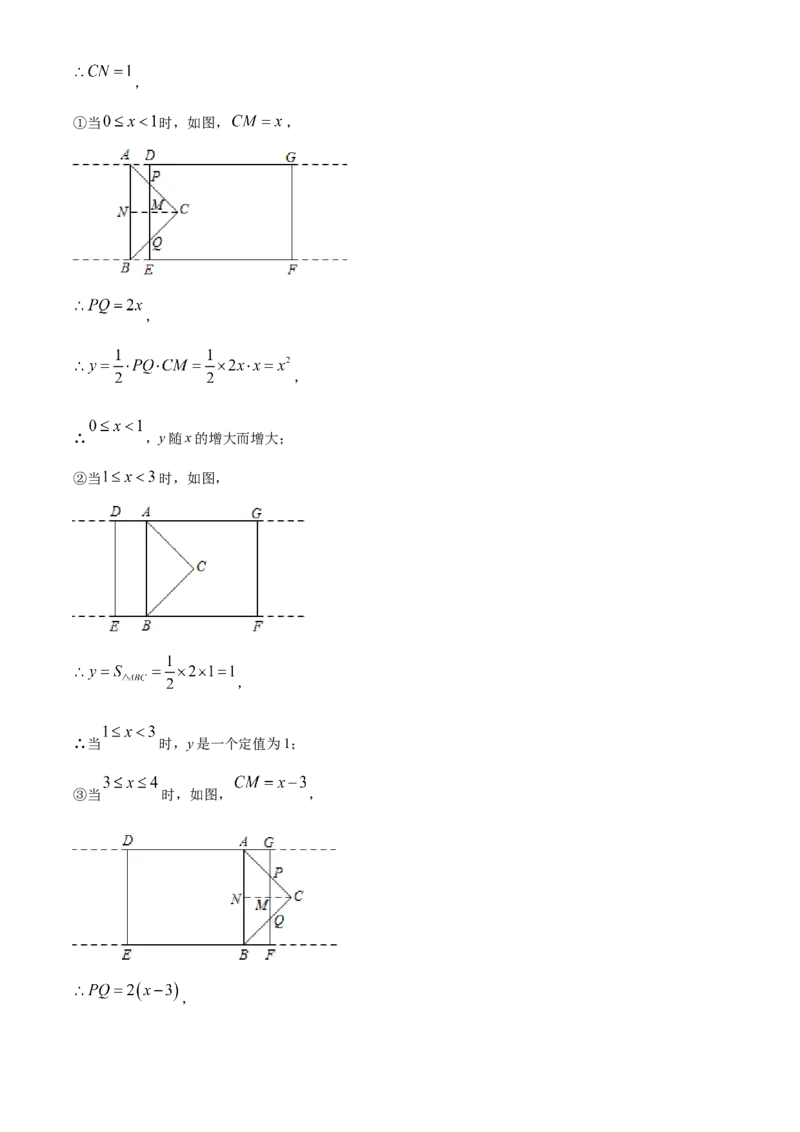 $\therefore CN=1$,

①当$0\le x<1$时，如图，$CM=x$，

A D G
P
N M C
Q
B E F

$\therefore PQ=2x$,

$\therefore y=\frac{1}{2}\cdot PQ\cdot CM=\frac{1}{2}\times 2x\cdot x=x^2$,

∴$0\le x<1$，y随x的增大而增大；

②当$1\le x<3$时，如图，

D A G
C
E B F

$\therefore y=S_{\triangle ABC}=\frac{1}{2}\times 2\times 1=1$,

∴当$1\le x<3$时，y是一个定值为1；

③当$3\le x\le 4$时，如图，$CM=x-3$，

D A G
P
N M C
Q
E B F

$\therefore PQ=2(x-3)$,